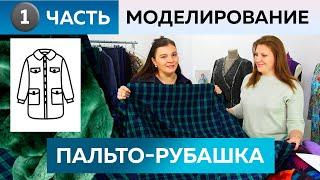 1 ЧАСТЬ МОДЕЛИРОВАНИЕ

ПАЛЬТО-РУБАШКА